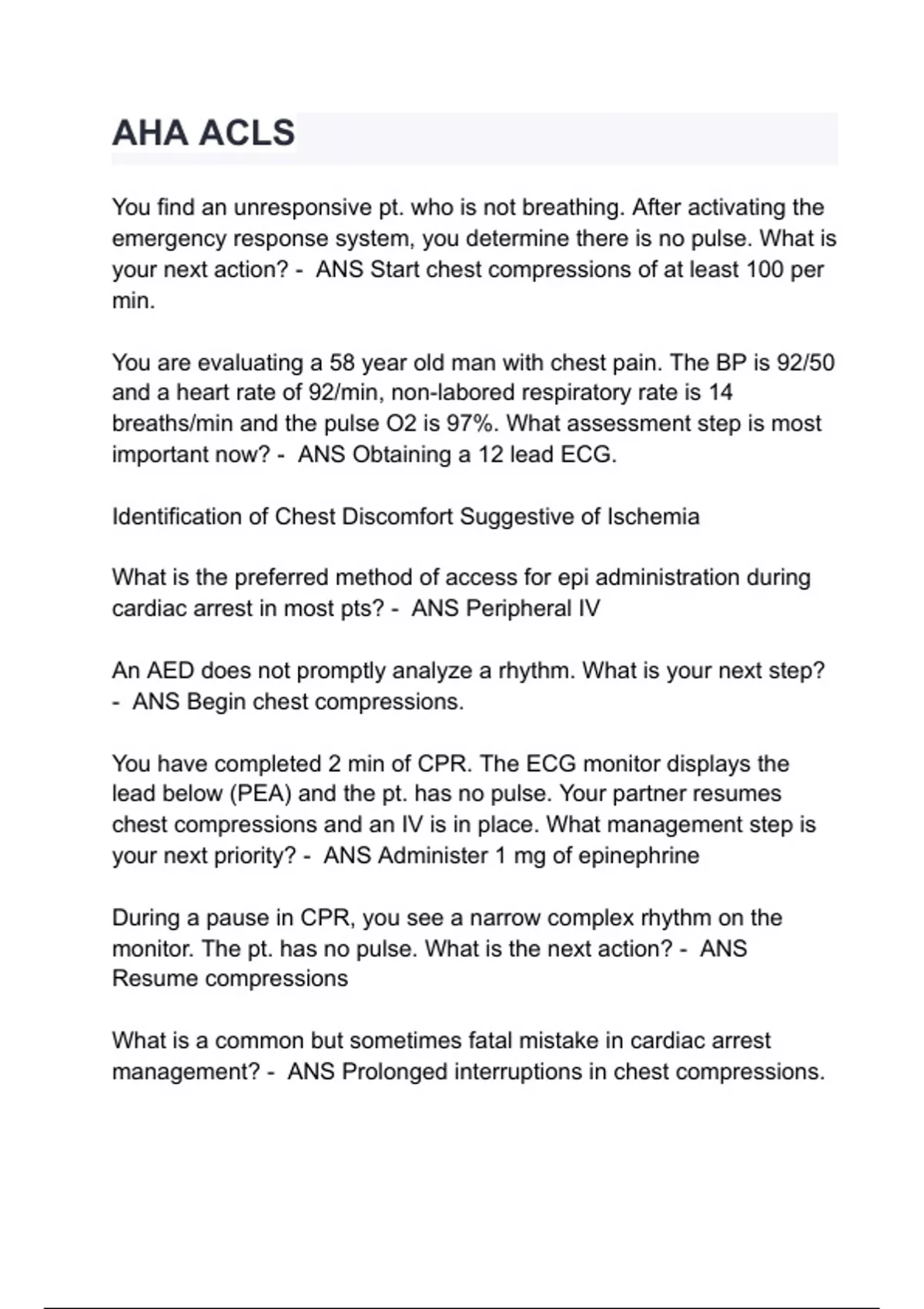 AHA ACLS

You find an unresponsive pt. who is not breathing. After activating the emergency response system, you determine there is no pulse. What is your next action? -  ANS Start chest compressions of at least 100 per min.

You are evaluating a 58 year old man with chest pain. The BP is 92/50 and a heart rate of 92/min, non-labored respiratory rate is 14 breaths/min and the pulse O2 is 97%. What assessment step is most important now? -  ANS Obtaining a 12 lead ECG.

Identification of Chest Discomfort Suggestive of Ischemia

What is the preferred method of access for epi administration during cardiac arrest in most pts? -  ANS Peripheral IV

An AED does not promptly analyze a rhythm. What is your next step? -  ANS Begin chest compressions.

You have completed 2 min of CPR. The ECG monitor displays the lead below (PEA) and the pt. has no pulse. Your partner resumes chest compressions and an IV is in place. What management step is your next priority? -  ANS Administer 1 mg of epinephrine

During a pause in CPR, you see a narrow complex rhythm on the monitor. The pt. has no pulse. What is the next action? -  ANS Resume compressions

What is a common but sometimes fatal mistake in cardiac arrest management? -  ANS Prolonged interruptions in chest compressions.